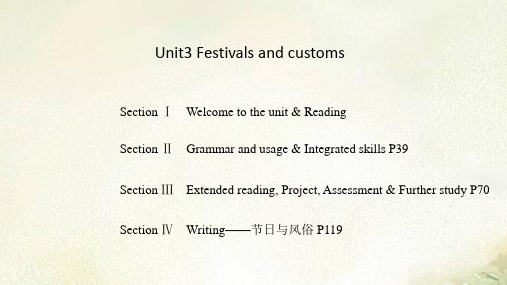 Unit3 Festivals and customs

Section Ⅰ Welcome to the unit & Reading

Section Ⅱ Grammar and usage & Integrated skills P39

Section Ⅲ Extended reading, Project, Assessment & Further study P70

Section Ⅳ Writing——节日与风俗 P119